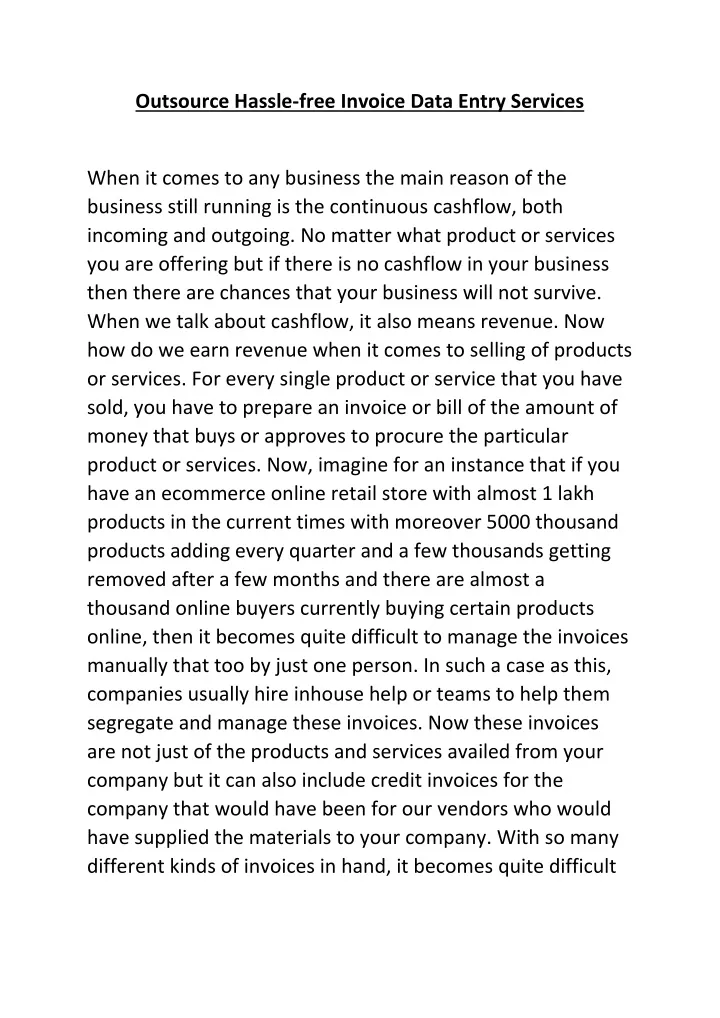 Outsource Hassle-free Invoice Data Entry Services

When it comes to any business the main reason of the business still running is the continuous cashflow, both incoming and outgoing. No matter what product or services you are offering but if there is no cashflow in your business then there are chances that your business will not survive. When we talk about cashflow, it also means revenue. Now how do we earn revenue when it comes to selling of products or services. For every single product or service that you have sold, you have to prepare an invoice or bill of the amount of money that buys or approves to procure the particular product or services. Now, imagine for an instance that if you have an ecommerce online retail store with almost 1 lakh products in the current times with moreover 5000 thousand products adding every quarter and a few thousands getting removed after a few months and there are almost a thousand online buyers currently buying certain products online, then it becomes quite difficult to manage the invoices manually that too by just one person. In such a case as this, companies usually hire inhouse help or teams to help them segregate and manage these invoices. Now these invoices are not just of the products and services availed from your company but it can also include credit invoices for the company that would have been for our vendors who would have supplied the materials to your company. With so many different kinds of invoices in hand, it becomes quite difficult